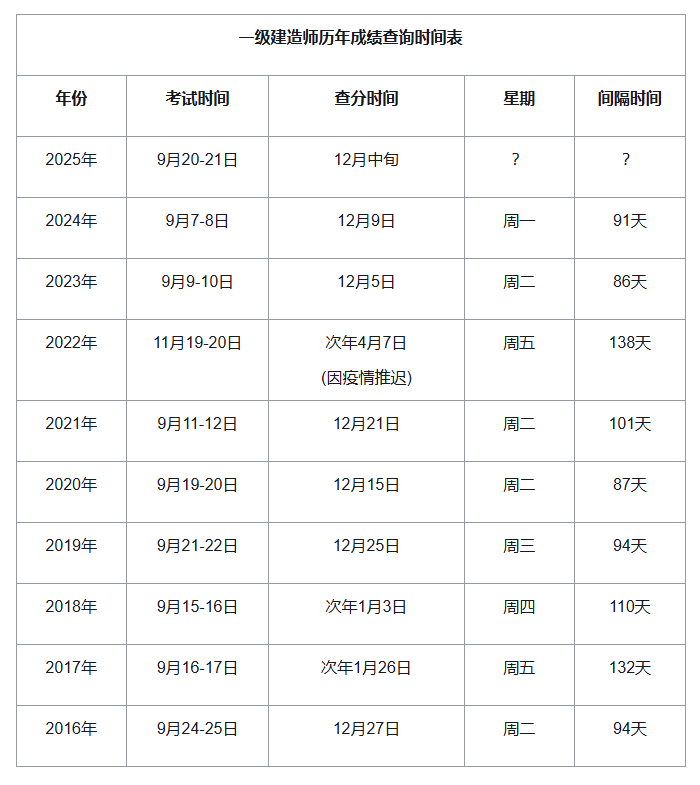 一级建造师历年成绩查询时间表

| 年份 | 考试时间 | 查分时间 | 星期 | 间隔时间 |
|---|---|---|---|---|
| 2025年 | 9月20-21日 | 12月中旬 | ? | ? |
| 2024年 | 9月7-8日 | 12月9日 | 周一 | 91天 |
| 2023年 | 9月9-10日 | 12月5日 | 周二 | 86天 |
| 2022年 | 11月19-20日 | 次年4月7日 (因疫情推迟) | 周五 | 138天 |
| 2021年 | 9月11-12日 | 12月21日 | 周二 | 101天 |
| 2020年 | 9月19-20日 | 12月15日 | 周二 | 87天 |
| 2019年 | 9月21-22日 | 12月25日 | 周三 | 94天 |
| 2018年 | 9月15-16日 | 次年1月3日 | 周四 | 110天 |
| 2017年 | 9月16-17日 | 次年1月26日 | 周五 | 132天 |
| 2016年 | 9月24-25日 | 12月27日 | 周二 | 94天 |